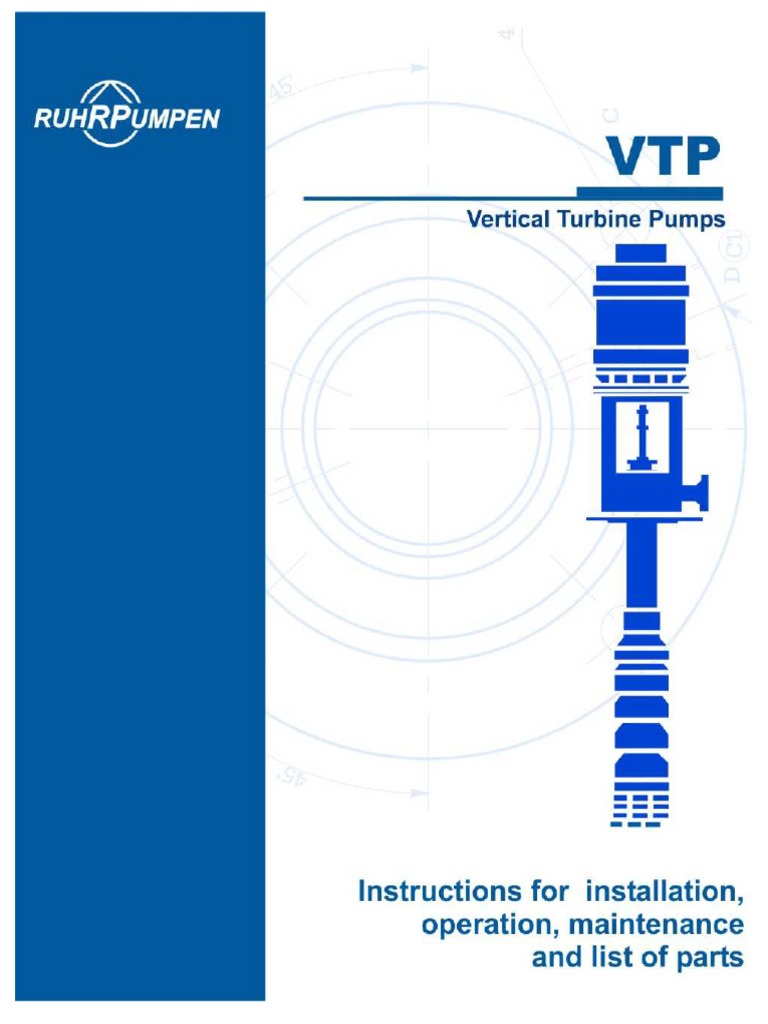 RUHRPUMPEN

VTP

Vertical Turbine Pumps

Instructions for installation, operation, maintenance and list of parts